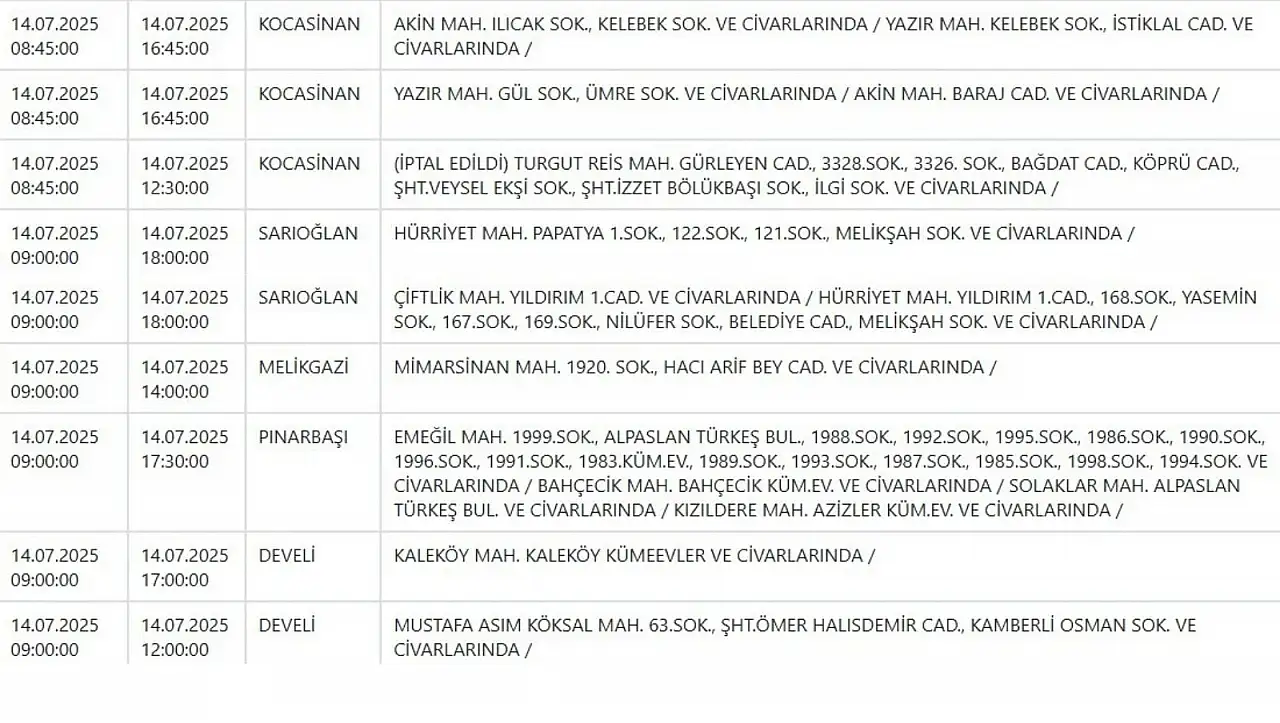 | | | | |
|---|---|---|---|
| 14.07.2025 08:45:00 | 14.07.2025 16:45:00 | KOCASİNAN | AKİN MAH. ILICAK SOK., KELEBEK SOK. VE CİVARLARINDA / YAZIR MAH. KELEBEK SOK., İSTİKLAL CAD. VE CİVARLARINDA / |
| 14.07.2025 08:45:00 | 14.07.2025 16:45:00 | KOCASİNAN | YAZIR MAH. GÜL SOK., ÜMRE SOK. VE CİVARLARINDA / AKİN MAH. BARAJ CAD. VE CİVARLARINDA / |
| 14.07.2025 08:45:00 | 14.07.2025 12:30:00 | KOCASİNAN | (İPTAL EDİLDİ) TURGUT REİS MAH. GÜRLEYEN CAD., 3328.SOK., 3326. SOK., BAĞDAT CAD., KÖPRÜ CAD., ŞHT.VEYSEL EKŞİ SOK., ŞHT.İZZET BÖLÜKBAŞI SOK., İLGİ SOK. VE CİVARLARINDA / |
| 14.07.2025 09:00:00 | 14.07.2025 18:00:00 | SARIOĞLAN | HÜRRİYET MAH. PAPATYA 1.SOK., 122.SOK., 121.SOK., MELİKŞAH SOK. VE CİVARLARINDA / |
| 14.07.2025 09:00:00 | 14.07.2025 18:00:00 | SARIOĞLAN | ÇİFTLİK MAH. YILDIRIM 1.CAD. VE CİVARLARINDA / HÜRRİYET MAH. YILDIRIM 1.CAD., 168.SOK., YASEMİN SOK., 167.SOK., 169.SOK., NİLÜFER SOK., BELEDİYE CAD., MELİKŞAH SOK. VE CİVARLARINDA / |
| 14.07.2025 09:00:00 | 14.07.2025 14:00:00 | MELİKGAZİ | MİMARSİNAN MAH. 1920. SOK., HACI ARİF BEY CAD. VE CİVARLARINDA / |
| 14.07.2025 09:00:00 | 14.07.2025 17:30:00 | PINARBAŞI | EMEĞİL MAH. 1999.SOK., ALPASLAN TÜRKEŞ BUL., 1988.SOK., 1992.SOK., 1995.SOK., 1986.SOK., 1990.SOK., 1996.SOK., 1991.SOK., 1983.KÜM.EV., 1989.SOK., 1993.SOK., 1987.SOK., 1985.SOK., 1998.SOK., 1994.SOK. VE CİVARLARINDA / BAHÇECİK MAH. BAHÇECİK KÜM.EV. VE CİVARLARINDA / SOLAKLAR MAH. ALPASLAN TÜRKEŞ BUL. VE CİVARLARINDA / KIZILDERE MAH. AZİZLER KÜM.EV. VE CİVARLARINDA / |
| 14.07.2025 09:00:00 | 14.07.2025 17:00:00 | DEVELİ | KALEKÖY MAH. KALEKÖY KÜMEEVLER VE CİVARLARINDA / |
| 14.07.2025 09:00:00 | 14.07.2025 12:00:00 | DEVELİ | MUSTAFA ASIM KÖKSAL MAH. 63.SOK., ŞHT.ÖMER HALISDEMİR CAD., KAMBERLİ OSMAN SOK. VE CİVARLARINDA / |